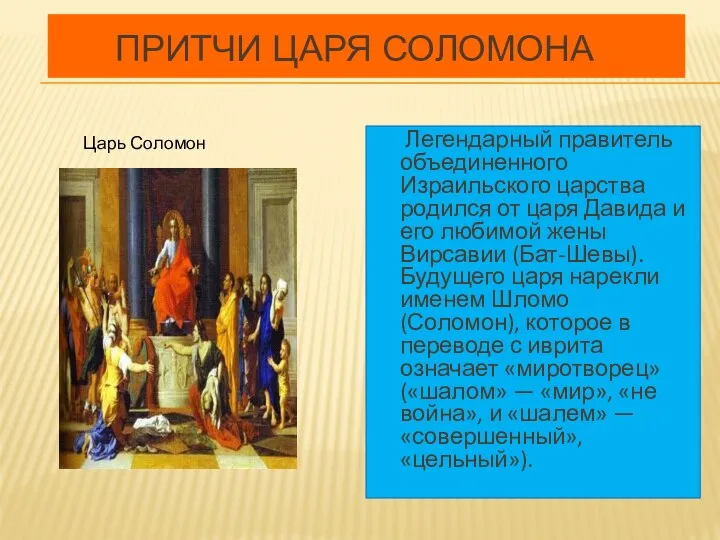 ПРИТЧИ ЦАРЯ СОЛОМОНА

Царь Соломон

Легендарный правитель объединенного Израильского царства родился от царя Давида и его любимой жены Вирсавии (Бат-Шевы). Будущего царя нарекли именем Шломо (Соломон), которое в переводе с иврита означает «миротворец» («шалом» — «мир», «не война», и «шалем» — «совершенный», «цельный»).